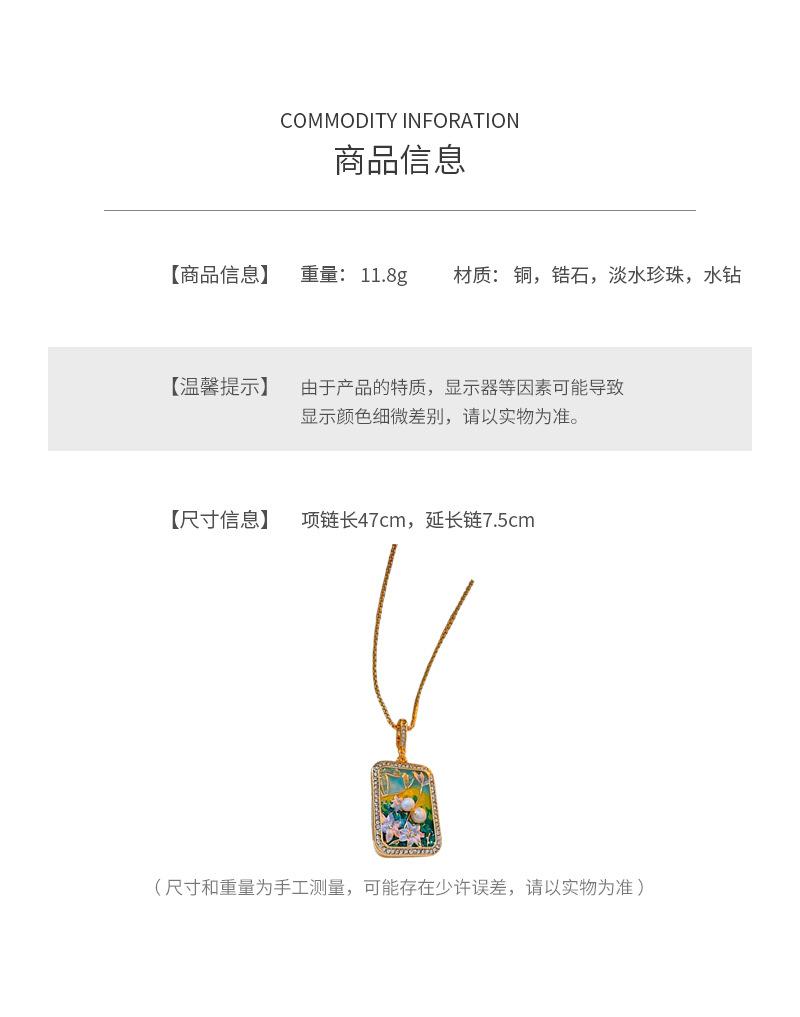 COMMODITY INFORATION
商品信息

【商品信息】 重量：11.8g 材质：铜，锆石，淡水珍珠，水钻

【温馨提示】 由于产品的特质，显示器等因素可能导致显示颜色细微差别，请以实物为准。

【尺寸信息】 项链长47cm，延长链7.5cm

（尺寸和重量为手工测量，可能存在少许误差，请以实物为准）